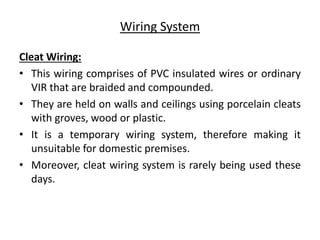 Wiring System

Cleat Wiring:

• This wiring comprises of PVC insulated wires or ordinary VIR that are braided and compounded.
• They are held on walls and ceilings using porcelain cleats with groves, wood or plastic.
• It is a temporary wiring system, therefore making it unsuitable for domestic premises.
• Moreover, cleat wiring system is rarely being used these days.